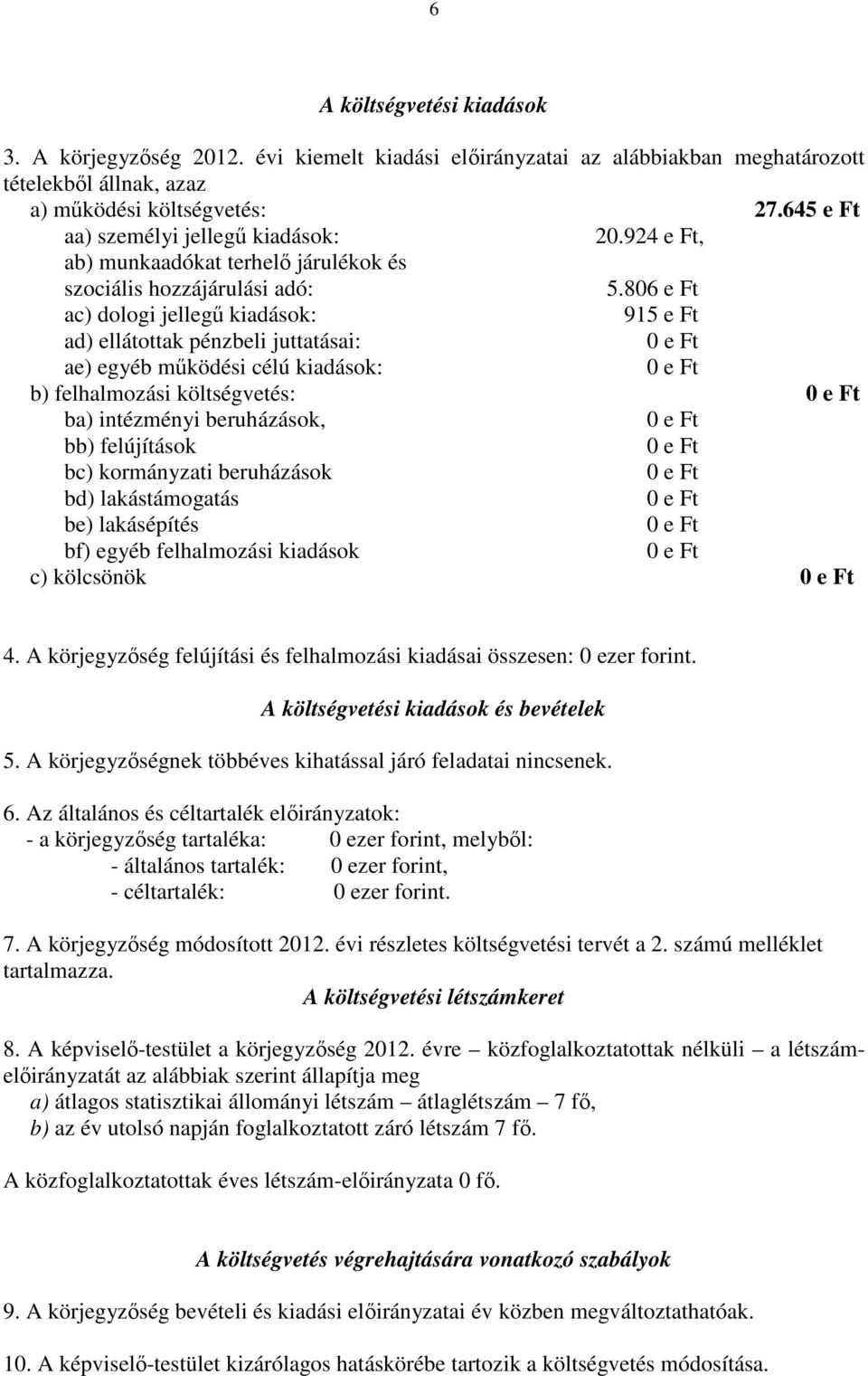 6

A költségvetési kiadások

3. A körjegyzőség 2012. évi kiemelt kiadási előirányzatai az alábbiakban meghatározott tételekből állnak, azaz

a) működési költségvetés: 27.645 e Ft
aa) személyi jellegű kiadások: 20.924 e Ft,
ab) munkaadókat terhelő járulékok és szociális hozzájárulási adó: 5.806 e Ft
ac) dologi jellegű kiadások: 915 e Ft
ad) ellátottak pénzbeli juttatásai: 0 e Ft
ae) egyéb működési célú kiadások: 0 e Ft
b) felhalmozási költségvetés: 0 e Ft
ba) intézményi beruházások, 0 e Ft
bb) felújítások 0 e Ft
bc) kormányzati beruházások 0 e Ft
bd) lakástámogatás 0 e Ft
be) lakásépítés 0 e Ft
bf) egyéb felhalmozási kiadások 0 e Ft
c) kölcsönök 0 e Ft

4. A körjegyzőség felújítási és felhalmozási kiadásai összesen: 0 ezer forint.

A költségvetési kiadások és bevételek

5. A körjegyzőségnek többéves kihatással járó feladatai nincsenek.

6. Az általános és céltartalék előirányzatok:
- a körjegyzőség tartaléka: 0 ezer forint, melyből:
- általános tartalék: 0 ezer forint,
- céltartalék: 0 ezer forint.

7. A körjegyzőség módosított 2012. évi részletes költségvetési tervét a 2. számú melléklet tartalmazza.

A költségvetési létszámkeret

8. A képviselő-testület a körjegyzőség 2012. évre – közfoglalkoztatottak nélküli – a létszámelőirányzatát az alábbiak szerint állapítja meg
a) átlagos statisztikai állományi létszám – átlaglétszám – 7 fő,
b) az év utolsó napján foglalkoztatott záró létszám 7 fő.

A közfoglalkoztatottak éves létszám-előirányzata 0 fő.

A költségvetés végrehajtására vonatkozó szabályok

9. A körjegyzőség bevételi és kiadási előirányzatai év közben megváltoztathatóak.

10. A képviselő-testület kizárólagos hatáskörébe tartozik a költségvetés módosítása.